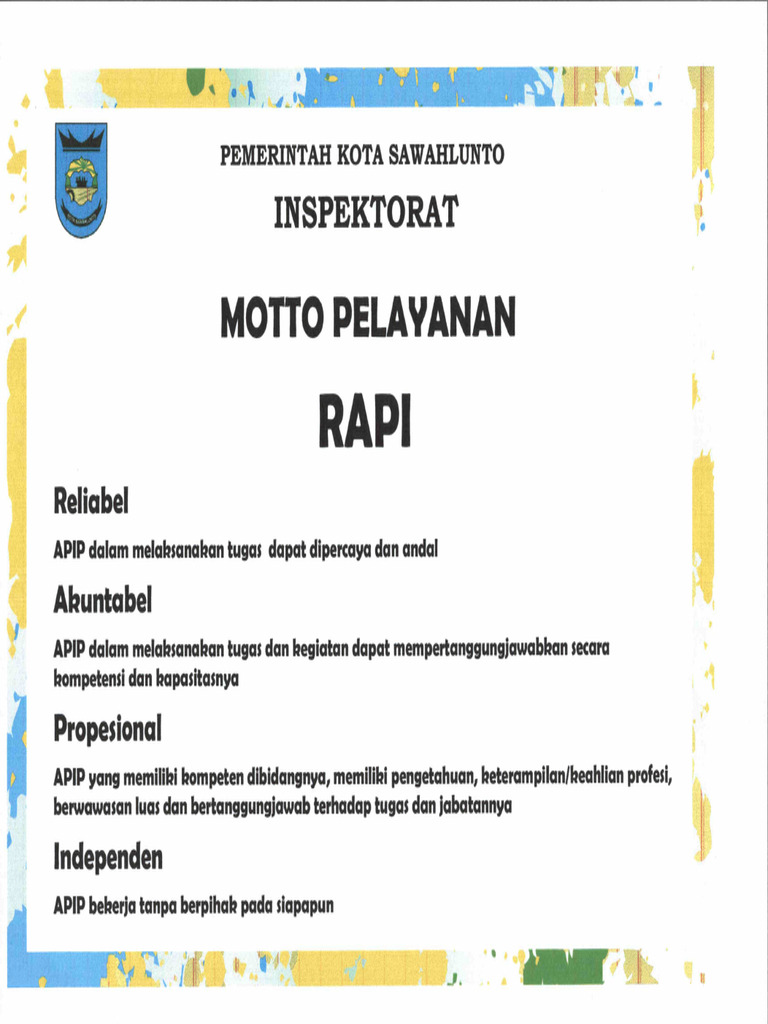 PEMERINTAH KOTA SAWAHLUNTO

INSPEKTORAT

MOTTO PELAYANAN

RAPI

Reliabel

APIP dalam melaksanakan tugas dapat dipercaya dan andal

Akuntabel

APIP dalam melaksanakan tugas dan kegiatan dapat mempertanggungjawabkan secara kompetensi dan kapasitasnya

Propesional

APIP yang memiliki kompeten dibidangnya, memiliki pengetahuan, keterampilan/keahlian profesi, berwawasan luas dan bertanggungjawab terhadap tugas dan jabatannya

Independen

APIP bekerja tanpa berpihak pada siapapun